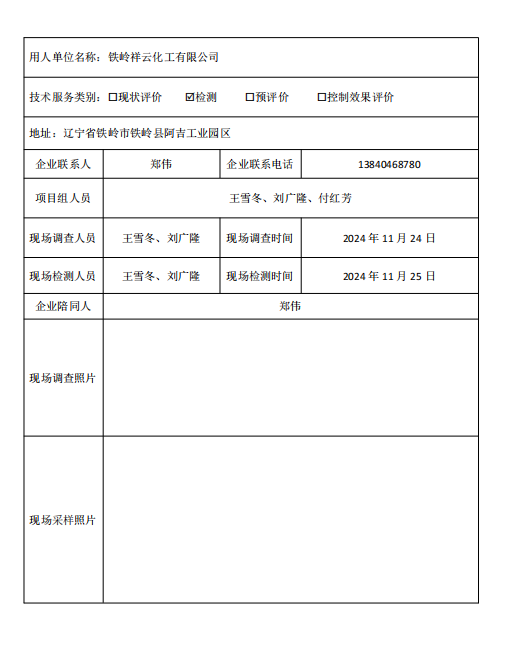 用人单位名称：铁岭祥云化工有限公司

技术服务类别：☐现状评价 ☑检测 ☐预评价 ☐控制效果评价

地址：辽宁省铁岭市铁岭县阿吉工业园区

| 企业联系人 | 郑伟 | 企业联系电话 | 13840468780 |
|---|---|---|---|
| 项目组人员 | 王雪冬、刘广隆、付红芳 | | |
| 现场调查人员 | 王雪冬、刘广隆 | 现场调查时间 | 2024 年 11 月 24 日 |
| 现场检测人员 | 王雪冬、刘广隆 | 现场检测时间 | 2024 年 11 月 25 日 |
| 企业陪同人 | 郑伟 | | |
| 现场调查照片 | | | |
| 现场采样照片 | | | |